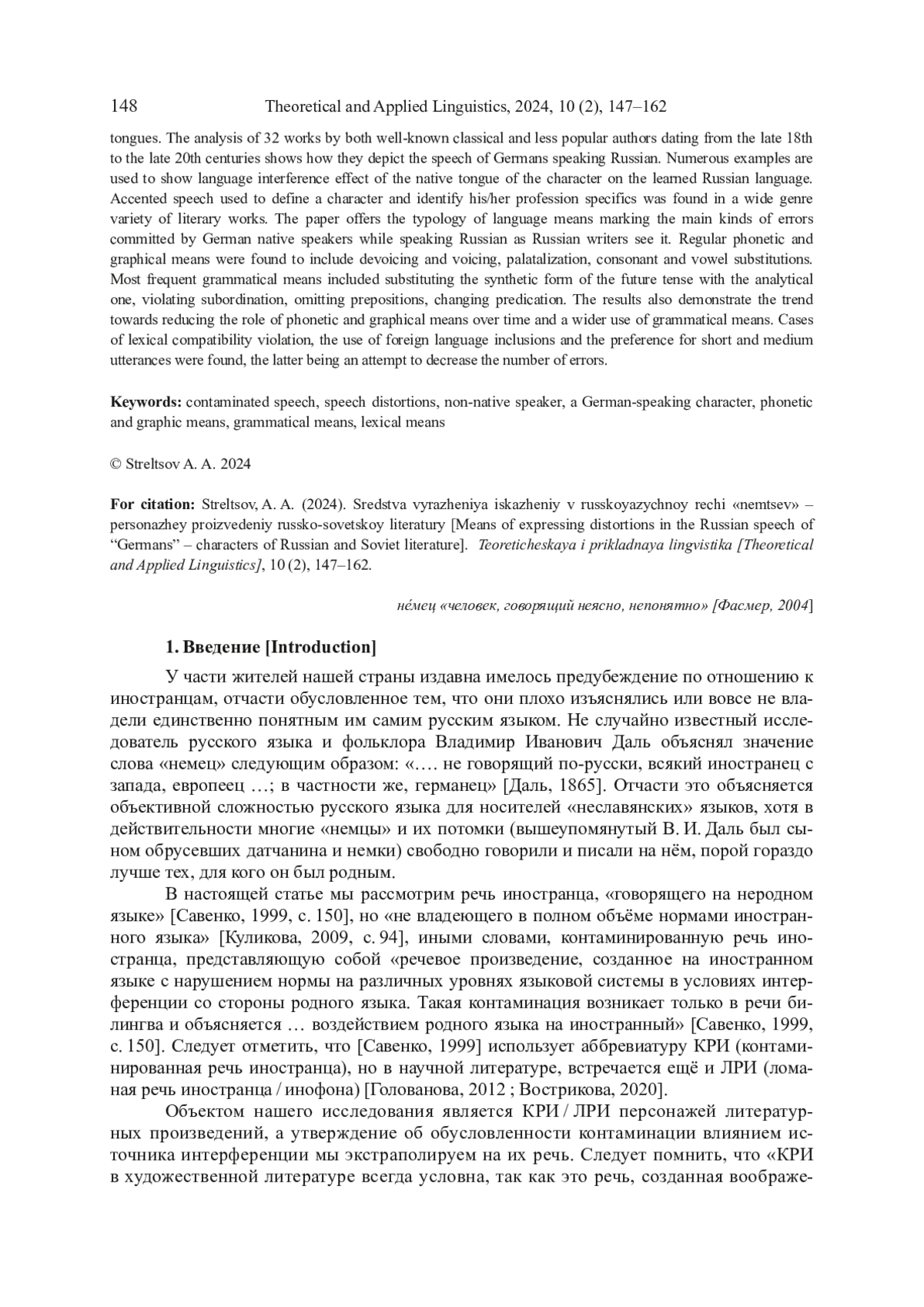 148 Theoretical and Applied Linguistics, 2024, 10 (2), 147–162

tongues. The analysis of 32 works by both well-known classical and less popular authors dating from the late 18th to the late 20th centuries shows how they depict the speech of Germans speaking Russian. Numerous examples are used to show language interference effect of the native tongue of the character on the learned Russian language. Accented speech used to define a character and identify his/her profession specifics was found in a wide genre variety of literary works. The paper offers the typology of language means marking the main kinds of errors committed by German native speakers while speaking Russian as Russian writers see it. Regular phonetic and graphical means were found to include devoicing and voicing, palatalization, consonant and vowel substitutions. Most frequent grammatical means included substituting the synthetic form of the future tense with the analytical one, violating subordination, omitting prepositions, changing predication. The results also demonstrate the trend towards reducing the role of phonetic and graphical means over time and a wider use of grammatical means. Cases of lexical compatibility violation, the use of foreign language inclusions and the preference for short and medium utterances were found, the latter being an attempt to decrease the number of errors.

Keywords: contaminated speech, speech distortions, non-native speaker, a German-speaking character, phonetic and graphic means, grammatical means, lexical means

© Streltsov A. A. 2024

For citation: Streltsov, A. A. (2024). Sredstva vyrazheniya iskazheniy v russkoyazychnoy rechi «nemtsev» – personazhey proizvedeniy russko-sovetskoy literatury [Means of expressing distortions in the Russian speech of “Germans” – characters of Russian and Soviet literature]. Teoreticheskaya i prikladnaya lingvistika [Theoretical and Applied Linguistics], 10 (2), 147–162.

не́мец «человек, говорящий неясно, непонятно» [Фасмер, 2004]

1. Введение [Introduction]

У части жителей нашей страны издавна имелось предубеждение по отношению к иностранцам, отчасти обусловленное тем, что они плохо изъяснялись или вовсе не владели единственно понятным им самим русским языком. Не случайно известный исследователь русского языка и фольклора Владимир Иванович Даль объяснял значение слова «немец» следующим образом: «…. не говорящий по-русски, всякий иностранец с запада, европеец …; в частности же, германец» [Даль, 1865]. Отчасти это объясняется объективной сложностью русского языка для носителей «неславянских» языков, хотя в действительности многие «немцы» и их потомки (вышеупомянутый В. И. Даль был сыном обрусевших датчанина и немки) свободно говорили и писали на нём, порой гораздо лучше тех, для кого он был родным.

В настоящей статье мы рассмотрим речь иностранца, «говорящего на неродном языке» [Савенко, 1999, с. 150], но «не владеющего в полном объёме нормами иностранного языка» [Куликова, 2009, с. 94], иными словами, контаминированную речь иностранца, представляющую собой «речевое произведение, созданное на иностранном языке с нарушением нормы на различных уровнях языковой системы в условиях интерференции со стороны родного языка. Такая контаминация возникает только в речи билингва и объясняется … воздействием родного языка на иностранный» [Савенко, 1999, с. 150]. Следует отметить, что [Савенко, 1999] использует аббревиатуру КРИ (контаминированная речь иностранца), но в научной литературе, встречается ещё и ЛРИ (ломаная речь иностранца / инофона) [Голованова, 2012 ; Вострикова, 2020].

Объектом нашего исследования является КРИ / ЛРИ персонажей литературных произведений, а утверждение об обусловленности контаминации влиянием источника интерференции мы экстраполируем на их речь. Следует помнить, что «КРИ в художественной литературе всегда условна, так как это речь, созданная воображе-